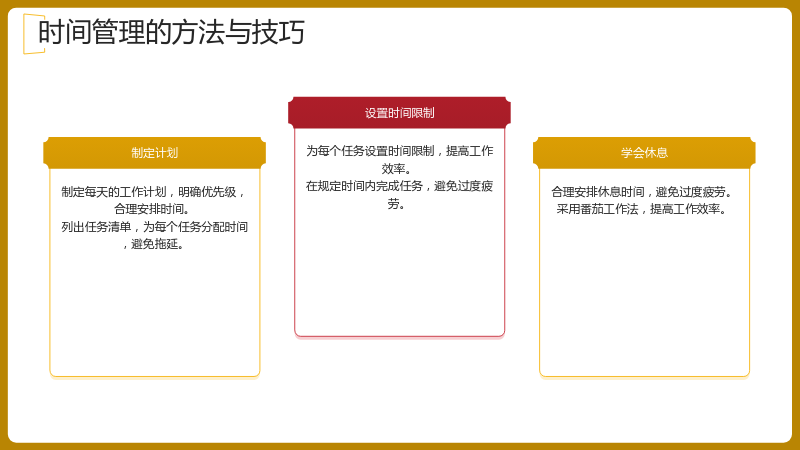 时间管理的方法与技巧

制定计划

制定每天的工作计划，明确优先级，合理安排时间。
列出任务清单，为每个任务分配时间，避免拖延。

设置时间限制

为每个任务设置时间限制，提高工作效率。
在规定时间内完成任务，避免过度疲劳。

学会休息

合理安排休息时间，避免过度疲劳。
采用番茄工作法，提高工作效率。